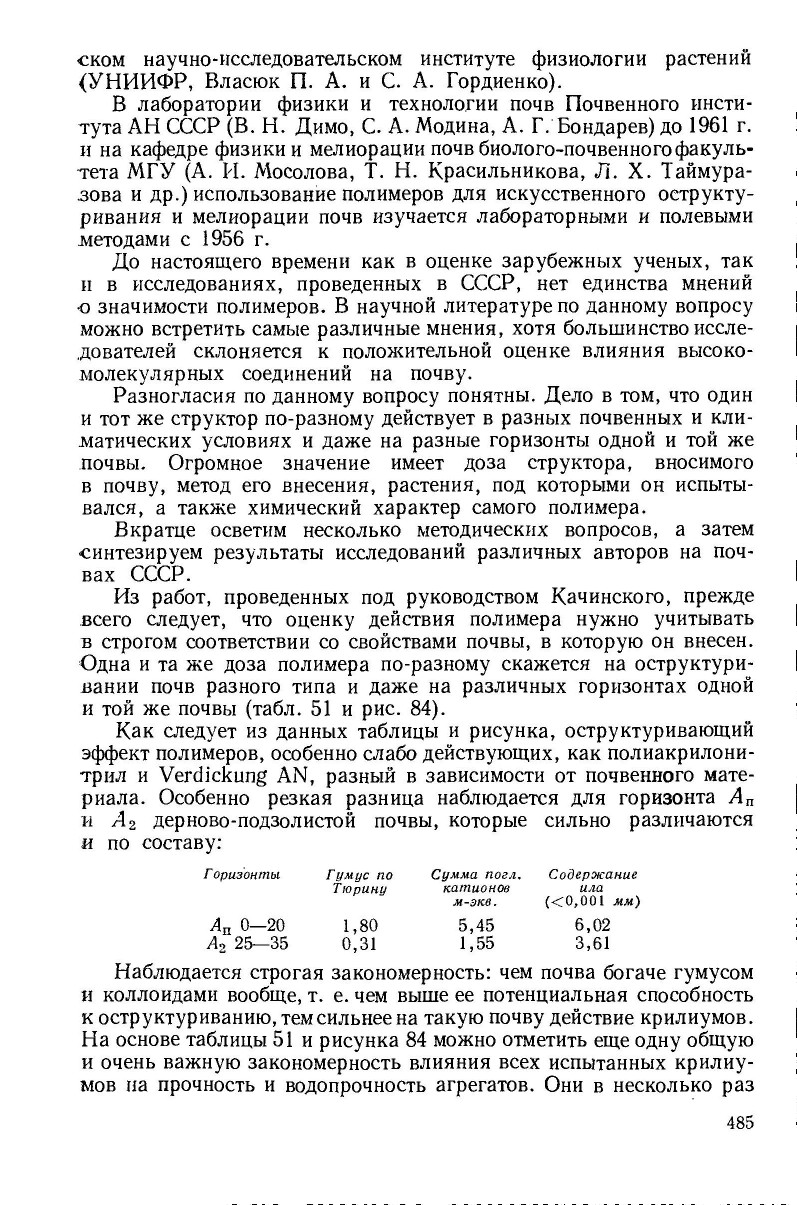 ском научно-исследовательском институте физиологии растений (УНИИФР, Власюк П. А. и С. А. Гордиенко).

В лаборатории физики и технологии почв Почвенного института АН СССР (В. Н. Димо, С. А. Модина, А. Г. Бондарев) до 1961 г. и на кафедре физики и мелиорации почв биолого-почвенного факультета МГУ (А. И. Мосолова, Т. Н. Красильникова, Л. Х. Таймуразова и др.) использование полимеров для искусственного оструктуривания и мелиорации почв изучается лабораторными и полевыми методами с 1956 г.

До настоящего времени как в оценке зарубежных ученых, так и в исследованиях, проведенных в СССР, нет единства мнений о значимости полимеров. В научной литературе по данному вопросу можно встретить самые различные мнения, хотя большинство исследователей склоняется к положительной оценке влияния высокомолекулярных соединений на почву.

Разногласия по данному вопросу понятны. Дело в том, что один и тот же структор по-разному действует в разных почвенных и климатических условиях и даже на разные горизонты одной и той же почвы. Огромное значение имеет доза структора, вносимого в почву, метод его внесения, растения, под которыми он испытывался, а также химический характер самого полимера.

Вкратце осветим несколько методических вопросов, а затем синтезируем результаты исследований различных авторов на почвах СССР.

Из работ, проведенных под руководством Качинского, прежде всего следует, что оценку действия полимера нужно учитывать в строгом соответствии со свойствами почвы, в которую он внесен. Одна и та же доза полимера по-разному скажется на оструктуривании почв разного типа и даже на различных горизонтах одной и той же почвы (табл. 51 и рис. 84).

Как следует из данных таблицы и рисунка, оструктуривающий эффект полимеров, особенно слабо действующих, как полиакрилонитрил и Verdickung AN, разный в зависимости от почвенного материала. Особенно резкая разница наблюдается для горизонта $A_п$ и $A_2$ дерново-подзолистой почвы, которые сильно различаются и по составу:

| Горизонты | Гумус по Тюрину | Сумма погл. катионов м-экв. | Содержание ила (<0,001 мм) |
|---|---|---|---|
| $A_п$ 0—20 | 1,80 | 5,45 | 6,02 |
| $A_2$ 25—35 | 0,31 | 1,55 | 3,61 |

Наблюдается строгая закономерность: чем почва богаче гумусом и коллоидами вообще, т. е. чем выше ее потенциальная способность к оструктуриванию, тем сильнее на такую почву действие крилиумов. На основе таблицы 51 и рисунка 84 можно отметить еще одну общую и очень важную закономерность влияния всех испытанных крилиумов на прочность и водопрочность агрегатов. Они в несколько раз

485